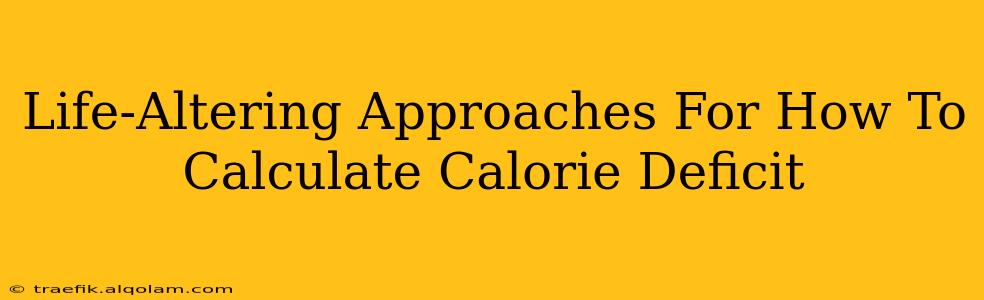 Life-Altering Approaches For How To Calculate Calorie Deficit

© traefik.alqolam.com